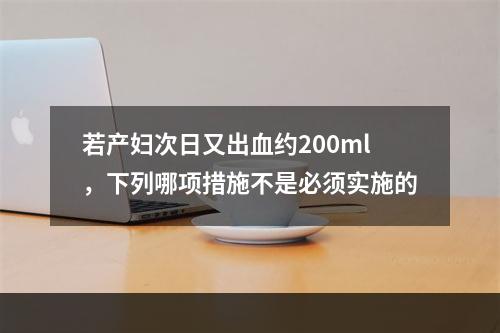 若产妇次日又出血约200ml，下列哪项措施不是必须实施的